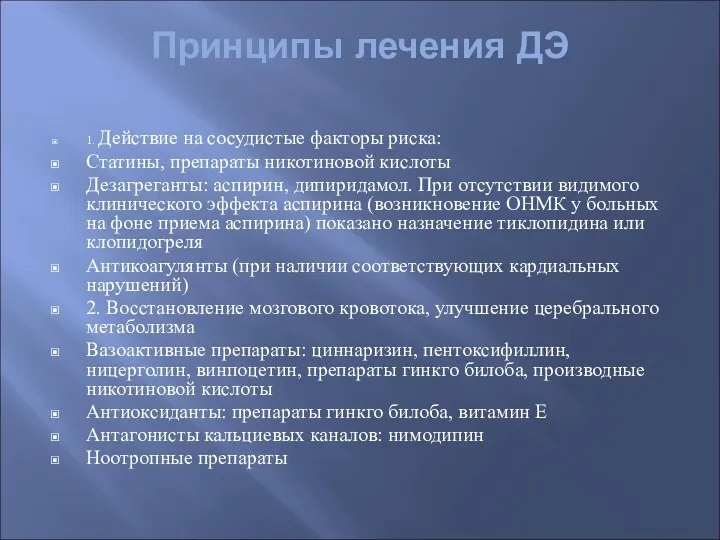 Принципы лечения ДЭ

1. Действие на сосудистые факторы риска:

Статины, препараты никотиновой кислоты

Дезагреганты: аспирин, дипиридамол. При отсутствии видимого клинического эффекта аспирина (возникновение ОНМК у больных на фоне приема аспирина) показано назначение тиклопидина или клопидогреля

Антикоагулянты (при наличии соответствующих кардиальных нарушений)

2. Восстановление мозгового кровотока, улучшение церебрального метаболизма

Вазоактивные препараты: циннаризин, пентоксифиллин, ницерголин, винпоцетин, препараты гинкго билоба, производные никотиновой кислоты

Антиоксиданты: препараты гинкго билоба, витамин Е

Антагонисты кальциевых каналов: нимодипин

Ноотропные препараты